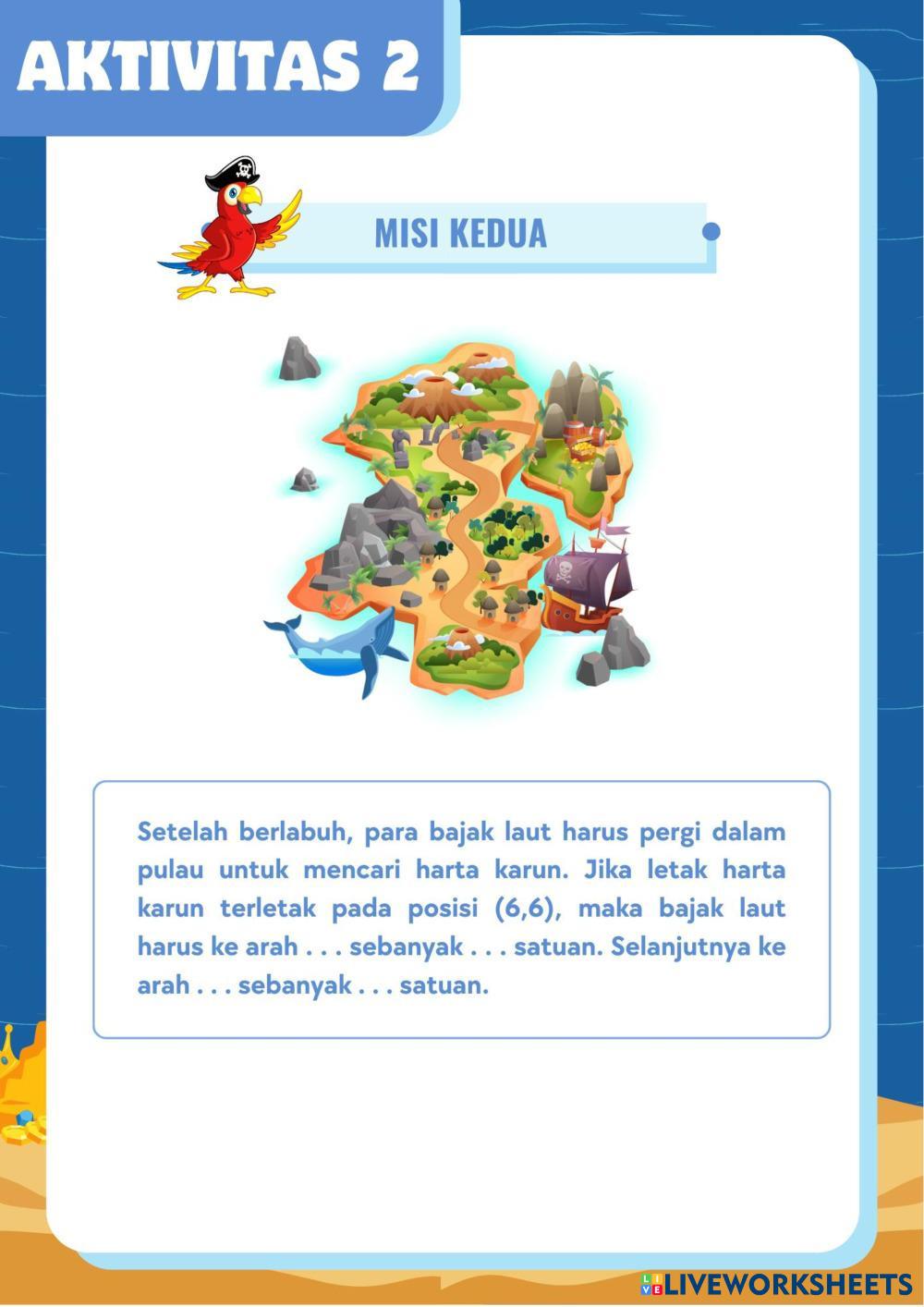 AKTIVITAS 2

MISI KEDUA

Setelah berlabuh, para bajak laut harus pergi dalam pulau untuk mencari harta karun. Jika letak harta karun terletak pada posisi (6,6), maka bajak laut harus ke arah . . . sebanyak . . . satuan. Selanjutnya ke arah . . . sebanyak . . . satuan.

LIVEWORKSHEETS